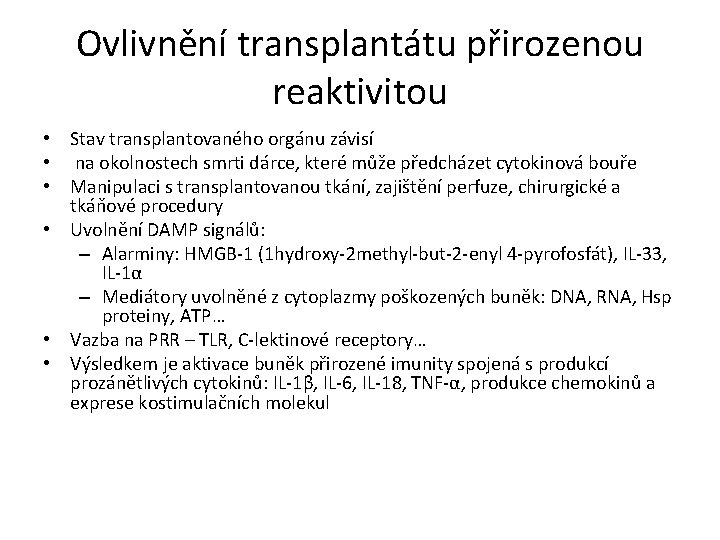 Ovlivnění transplantátu přirozenou reaktivitou

• Stav transplantovaného orgánu závisí
• na okolnostech smrti dárce, které může předcházet cytokinová bouře
• Manipulaci s transplantovanou tkání, zajištění perfuze, chirurgické a tkáňové procedury
• Uvolnění DAMP signálů:
  – Alarminy: HMGB-1 (1hydroxy-2methyl-but-2-enyl 4-pyrofosfát), IL-33, IL-1α
  – Mediátory uvolněné z cytoplazmy poškozených buněk: DNA, RNA, Hsp proteiny, ATP…
• Vazba na PRR – TLR, C-lektinové receptory…
• Výsledkem je aktivace buněk přirozené imunity spojená s produkcí prozánětlivých cytokinů: IL-1β, IL-6, IL-18, TNF-α, produkce chemokinů a exprese kostimulačních molekul